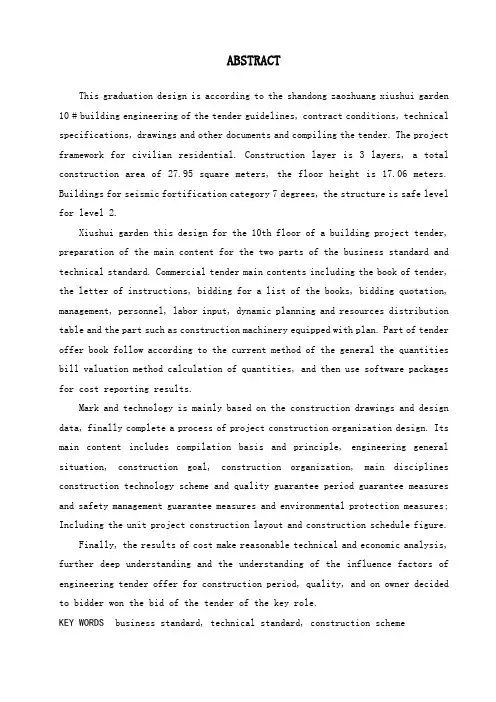 ABSTRACT

This graduation design is according to the shandong zaozhuang xiushui garden 10 # building engineering of the tender guidelines, contract conditions, technical specifications, drawings and other documents and compiling the tender. The project framework for civilian residential. Construction layer is 3 layers, a total construction area of 27.95 square meters, the floor height is 17.06 meters. Buildings for seismic fortification category 7 degrees, the structure is safe level for level 2.

Xiushui garden this design for the 10th floor of a building project tender, preparation of the main content for the two parts of the business standard and technical standard. Commercial tender main contents including the book of tender, the letter of instructions, bidding for a list of the books, bidding quotation, management, personnel, labor input, dynamic planning and resources distribution table and the part such as construction machinery equipped with plan. Part of tender offer book follow according to the current method of the general the quantities bill valuation method calculation of quantities, and then use software packages for cost reporting results.

Mark and technology is mainly based on the construction drawings and design data, finally complete a process of project construction organization design. Its main content includes compilation basis and principle, engineering general situation, construction goal, construction organization, main disciplines construction technology scheme and quality guarantee period guarantee measures and safety management guarantee measures and environmental protection measures; Including the unit project construction layout and construction schedule figure.

Finally, the results of cost make reasonable technical and economic analysis, further deep understanding and the understanding of the influence factors of engineering tender offer for construction period, quality, and on owner decided to bidder won the bid of the tender of the key role.

KEY WORDS business standard, technical standard, construction scheme